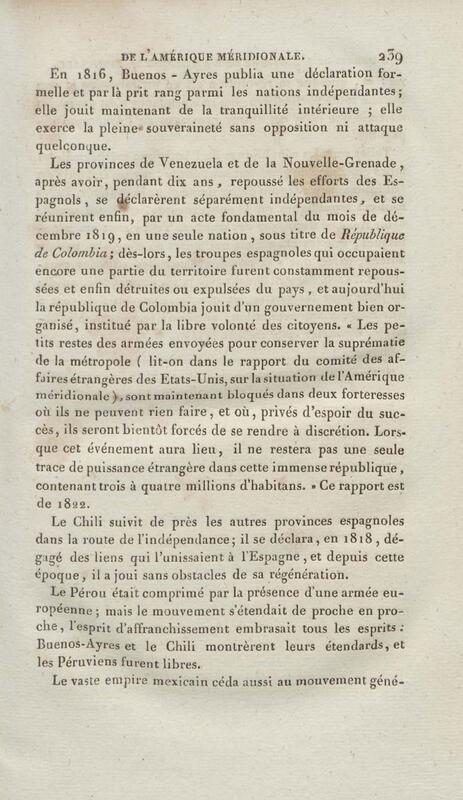 DE L'AMÉRIQUE MÉRIDIONALE. 239

En 1816, Buenos - Ayres publia une déclaration formelle et par là prit rang parmi les nations indépendantes; elle jouit maintenant de la tranquillité intérieure ; elle exerce la pleine souveraineté sans opposition ni attaque quelconque.

Les provinces de Venezuela et de la Nouvelle-Grenade, après avoir, pendant dix ans, repoussé les efforts des Espagnols, se déclarèrent séparément indépendantes, et se réunirent enfin, par un acte fondamental du mois de décembre 1819, en une seule nation, sous titre de République de Colombia; dès-lors, les troupes espagnoles qui occupaient encore une partie du territoire furent constamment repoussées et enfin détruites ou expulsées du pays, et aujourd'hui la république de Colombia jouit d'un gouvernement bien organisé, institué par la libre volonté des citoyens. « Les petits restes des armées envoyées pour conserver la suprématie de la métropole ( lit-on dans le rapport du comité des affaires étrangères des Etats-Unis, sur la situation de l'Amérique méridionale ), sont maintenant bloqués dans deux forteresses où ils ne peuvent rien faire, et où, privés d'espoir du succès, ils seront bientôt forcés de se rendre à discrétion. Lorsque cet événement aura lieu, il ne restera pas une seule trace de puissance étrangère dans cette immense république, contenant trois à quatre millions d'habitans. » Ce rapport est de 1822.

Le Chili suivit de près les autres provinces espagnoles dans la route de l'indépendance; il se déclara, en 1818, dégagé des liens qui l'unissaient à l'Espagne, et depuis cette époque, il a joui sans obstacles de sa régénération.

Le Pérou était comprimé par la présence d'une armée européenne; mais le mouvement s'étendait de proche en proche, l'esprit d'affranchissement embrasait tous les esprits : Buenos-Ayres et le Chili montrèrent leurs étendards, et les Péruviens furent libres.

Le vaste empire mexicain céda aussi au mouvement géné-